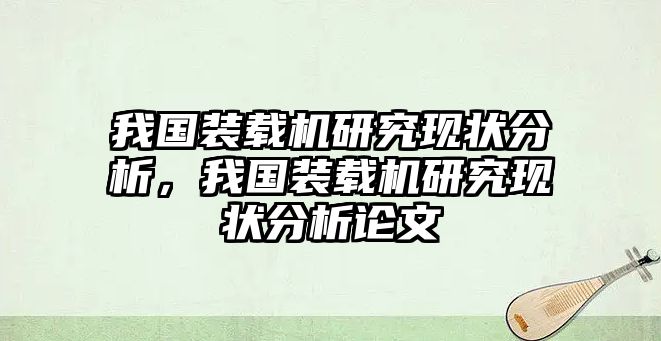 我国装载机研究现状分析，我国装载机研究现状分析论文